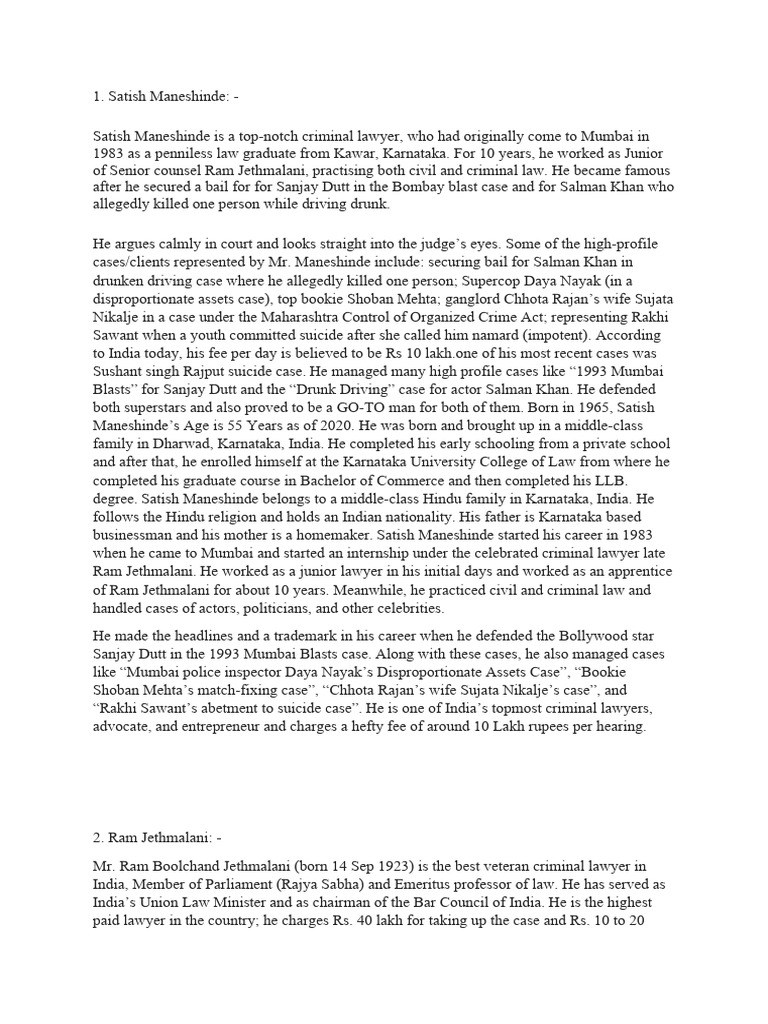 1. Satish Maneshinde: -

Satish Maneshinde is a top-notch criminal lawyer, who had originally come to Mumbai in 1983 as a penniless law graduate from Kawar, Karnataka. For 10 years, he worked as Junior of Senior counsel Ram Jethmalani, practising both civil and criminal law. He became famous after he secured a bail for for Sanjay Dutt in the Bombay blast case and for Salman Khan who allegedly killed one person while driving drunk.

He argues calmly in court and looks straight into the judge's eyes. Some of the high-profile cases/clients represented by Mr. Maneshinde include: securing bail for Salman Khan in drunken driving case where he allegedly killed one person; Supercop Daya Nayak (in a disproportionate assets case), top bookie Shoban Mehta; ganglord Chhota Rajan's wife Sujata Nikalje in a case under the Maharashtra Control of Organized Crime Act; representing Rakhi Sawant when a youth committed suicide after she called him namard (impotent). According to India today, his fee per day is believed to be Rs 10 lakh.one of his most recent cases was Sushant singh Rajput suicide case. He managed many high profile cases like "1993 Mumbai Blasts" for Sanjay Dutt and the "Drunk Driving" case for actor Salman Khan. He defended both superstars and also proved to be a GO-TO man for both of them. Born in 1965, Satish Maneshinde's Age is 55 Years as of 2020. He was born and brought up in a middle-class family in Dharwad, Karnataka, India. He completed his early schooling from a private school and after that, he enrolled himself at the Karnataka University College of Law from where he completed his graduate course in Bachelor of Commerce and then completed his LLB. degree. Satish Maneshinde belongs to a middle-class Hindu family in Karnataka, India. He follows the Hindu religion and holds an Indian nationality. His father is Karnataka based businessman and his mother is a homemaker. Satish Maneshinde started his career in 1983 when he came to Mumbai and started an internship under the celebrated criminal lawyer late Ram Jethmalani. He worked as a junior lawyer in his initial days and worked as an apprentice of Ram Jethmalani for about 10 years. Meanwhile, he practiced civil and criminal law and handled cases of actors, politicians, and other celebrities.

He made the headlines and a trademark in his career when he defended the Bollywood star Sanjay Dutt in the 1993 Mumbai Blasts case. Along with these cases, he also managed cases like "Mumbai police inspector Daya Nayak's Disproportionate Assets Case", "Bookie Shoban Mehta's match-fixing case", "Chhota Rajan's wife Sujata Nikalje's case", and "Rakhi Sawant's abetment to suicide case". He is one of India's topmost criminal lawyers, advocate, and entrepreneur and charges a hefty fee of around 10 Lakh rupees per hearing.

2. Ram Jethmalani: -

Mr. Ram Boolchand Jethmalani (born 14 Sep 1923) is the best veteran criminal lawyer in India, Member of Parliament (Rajya Sabha) and Emeritus professor of law. He has served as India's Union Law Minister and as chairman of the Bar Council of India. He is the highest paid lawyer in the country; he charges Rs. 40 lakh for taking up the case and Rs. 10 to 20